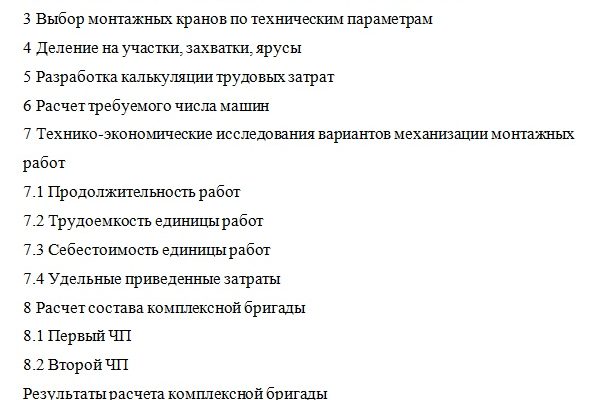 3 Выбор монтажных кранов по техническим параметрам
4 Деление на участки, захватки, ярусы
5 Разработка калькуляции трудовых затрат
6 Расчет требуемого числа машин
7 Технико-экономические исследования вариантов механизации монтажных работ
7.1 Продолжительность работ
7.2 Трудоемкость единицы работ
7.3 Себестоимость единицы работ
7.4 Удельные приведенные затраты
8 Расчет состава комплексной бригады
8.1 Первый ЧП
8.2 Второй ЧП
Результаты расчета комплексной бригады